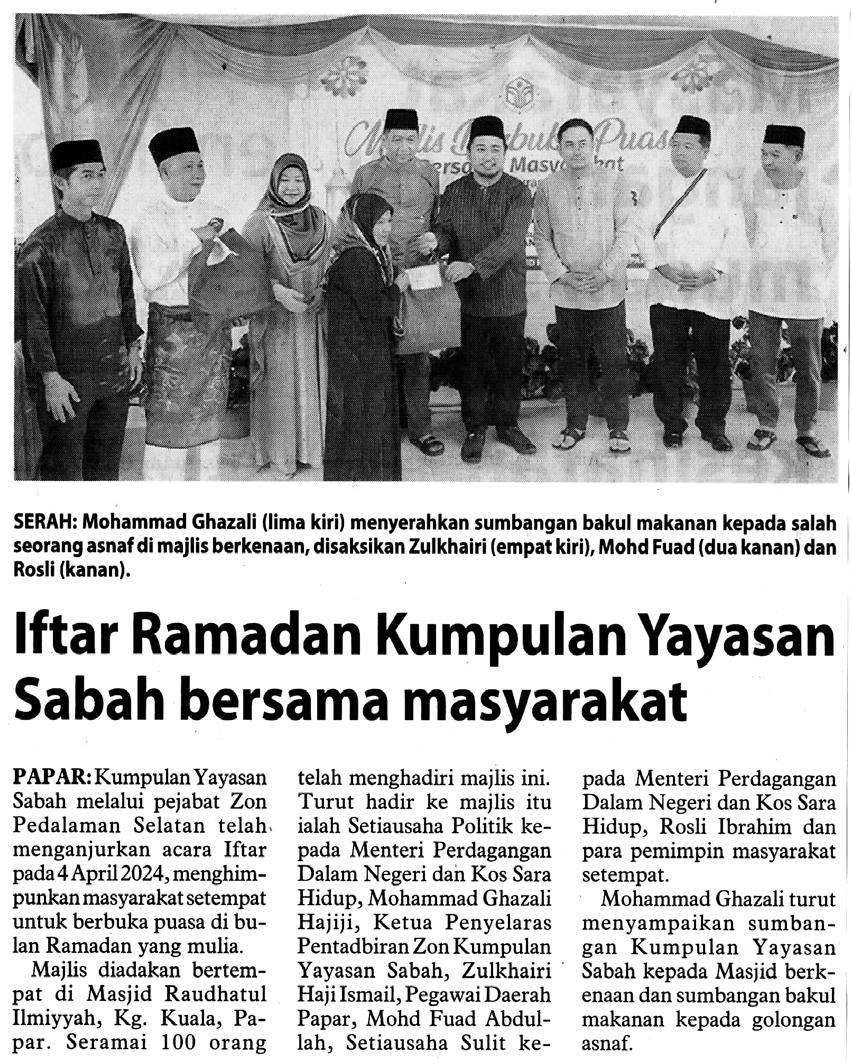 Majlis Berbuka Puasa
Bersama Masyarakat

SERAH: Mohammad Ghazali (lima kiri) menyerahkan sumbangan bakul makanan kepada salah seorang asnaf di majlis berkenaan, disaksikan Zulkhairi (empat kiri), Mohd Fuad (dua kanan) dan Rosli (kanan).

Iftar Ramadan Kumpulan Yayasan Sabah bersama masyarakat

PAPAR: Kumpulan Yayasan Sabah melalui pejabat Zon Pedalaman Selatan telah menganjurkan acara Iftar pada 4 April 2024, menghimpunkan masyarakat setempat untuk berbuka puasa di bulan Ramadan yang mulia.

Majlis diadakan bertempat di Masjid Raudhatul Ilmiyyah, Kg. Kuala, Papar. Seramai 100 orang telah menghadiri majlis ini.

Turut hadir ke majlis itu ialah Setiausaha Politik kepada Menteri Perdagangan Dalam Negeri dan Kos Sara Hidup, Mohammad Ghazali Hajiji, Ketua Penyelaras Pentadbiran Zon Kumpulan Yayasan Sabah, Zulkhairi Haji Ismail, Pegawai Daerah Papar, Mohd Fuad Abdullah, Setiausaha Sulit kepada Menteri Perdagangan Dalam Negeri dan Kos Sara Hidup, Rosli Ibrahim dan para pemimpin masyarakat setempat.

Mohammad Ghazali turut menyampaikan sumbangan Kumpulan Yayasan Sabah kepada Masjid berkenaan dan sumbangan bakul makanan kepada golongan asnaf.